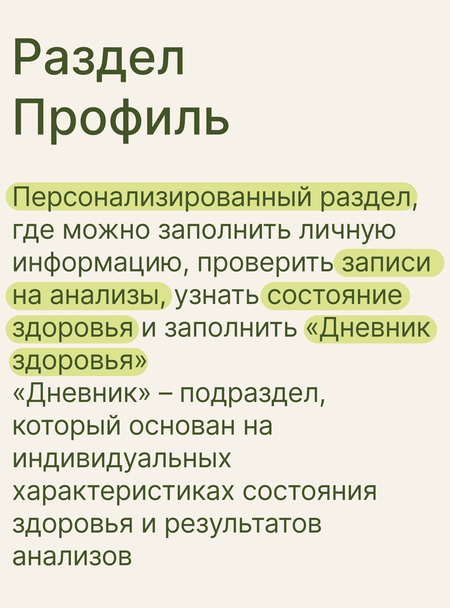 Раздел
Профиль

Персонализированный раздел, где можно заполнить личную информацию, проверить записи на анализы, узнать состояние здоровья и заполнить «Дневник здоровья»

«Дневник» – подраздел, который основан на индивидуальных характеристиках состояния здоровья и результатов анализов